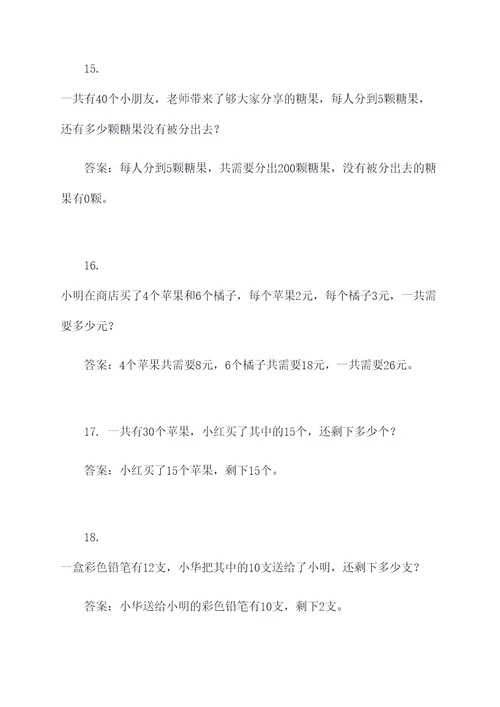 15.

一共有40个小朋友，老师带来了够大家分享的糖果，每人分到5颗糖果，还有多少颗糖果没有被分出去？

答案：每人分到5颗糖果，共需要分出200颗糖果，没有被分出去的糖果有0颗。

16.

小明在商店买了4个苹果和6个橘子，每个苹果2元，每个橘子3元，一共需要多少元？

答案：4个苹果共需要8元，6个橘子共需要18元，一共需要26元。

17. 一共有30个苹果，小红买了其中的15个，还剩下多少个？

答案：小红买了15个苹果，剩下15个。

18.

一盒彩色铅笔有12支，小华把其中的10支送给了小明，还剩下多少支？

答案：小华送给小明的彩色铅笔有10支，剩下2支。